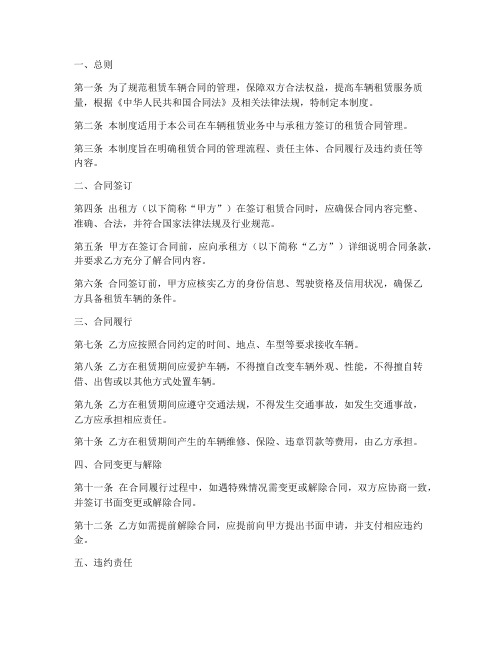 一、总则

第一条 为了规范租赁车辆合同的管理，保障双方合法权益，提高车辆租赁服务质量，根据《中华人民共和国合同法》及相关法律法规，特制定本制度。

第二条 本制度适用于本公司在车辆租赁业务中与承租方签订的租赁合同管理。

第三条 本制度旨在明确租赁合同的管理流程、责任主体、合同履行及违约责任等内容。

二、合同签订

第四条 出租方（以下简称“甲方”）在签订租赁合同时，应确保合同内容完整、准确、合法，并符合国家法律法规及行业规范。

第五条 甲方在签订合同前，应向承租方（以下简称“乙方”）详细说明合同条款，并要求乙方充分了解合同内容。

第六条 合同签订前，甲方应核实乙方的身份信息、驾驶资格及信用状况，确保乙方具备租赁车辆的条件。

三、合同履行

第七条 乙方应按照合同约定的时间、地点、车型等要求接收车辆。

第八条 乙方在租赁期间应爱护车辆，不得擅自改变车辆外观、性能，不得擅自转借、出售或以其他方式处置车辆。

第九条 乙方在租赁期间应遵守交通法规，不得发生交通事故，如发生交通事故，乙方应承担相应责任。

第十条 乙方在租赁期间产生的车辆维修、保险、违章罚款等费用，由乙方承担。

四、合同变更与解除

第十一条 在合同履行过程中，如遇特殊情况需变更或解除合同，双方应协商一致，并签订书面变更或解除合同。

第十二条 乙方如需提前解除合同，应提前向甲方提出书面申请，并支付相应违约金。

五、违约责任